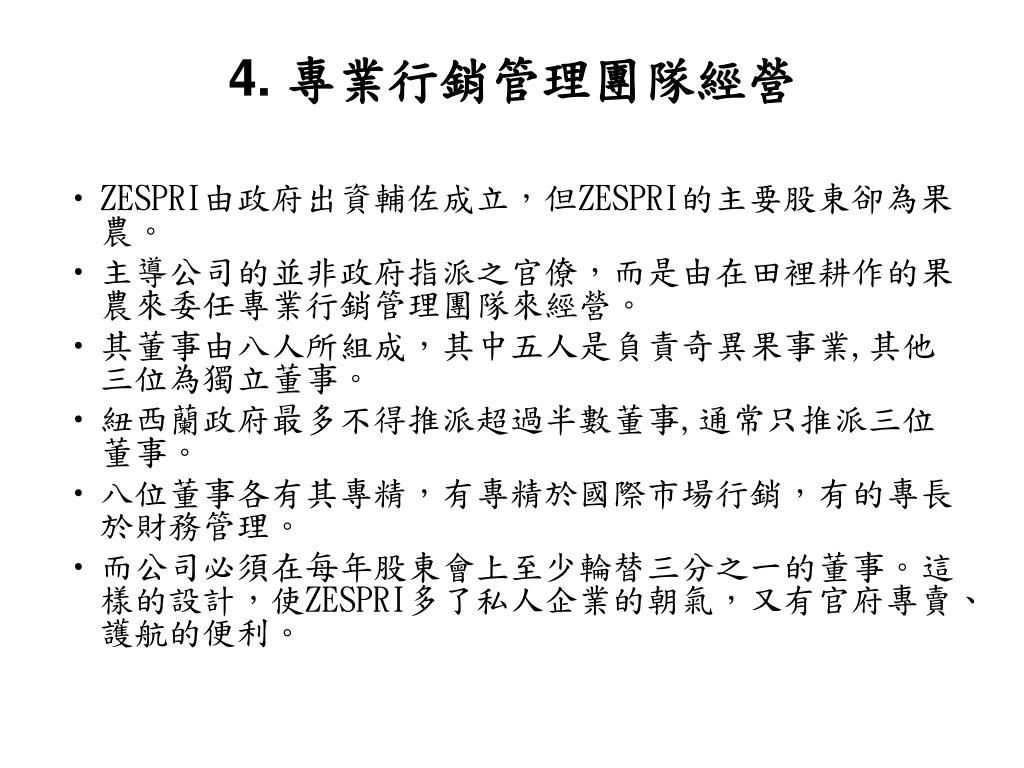 4. 專業行銷管理團隊經營

• ZESPRI由政府出資輔佐成立，但ZESPRI的主要股東卻為果農。
• 主導公司的並非政府指派之官僚，而是由在田裡耕作的果農來委任專業行銷管理團隊來經營。
• 其董事由八人所組成，其中五人是負責奇異果事業,其他三位為獨立董事。
• 紐西蘭政府最多不得推派超過半數董事,通常只推派三位董事。
• 八位董事各有其專精，有專精於國際市場行銷，有的專長於財務管理。
• 而公司必須在每年股東會上至少輪替三分之一的董事。這樣的設計，使ZESPRI多了私人企業的朝氣，又有官府專賣、護航的便利。